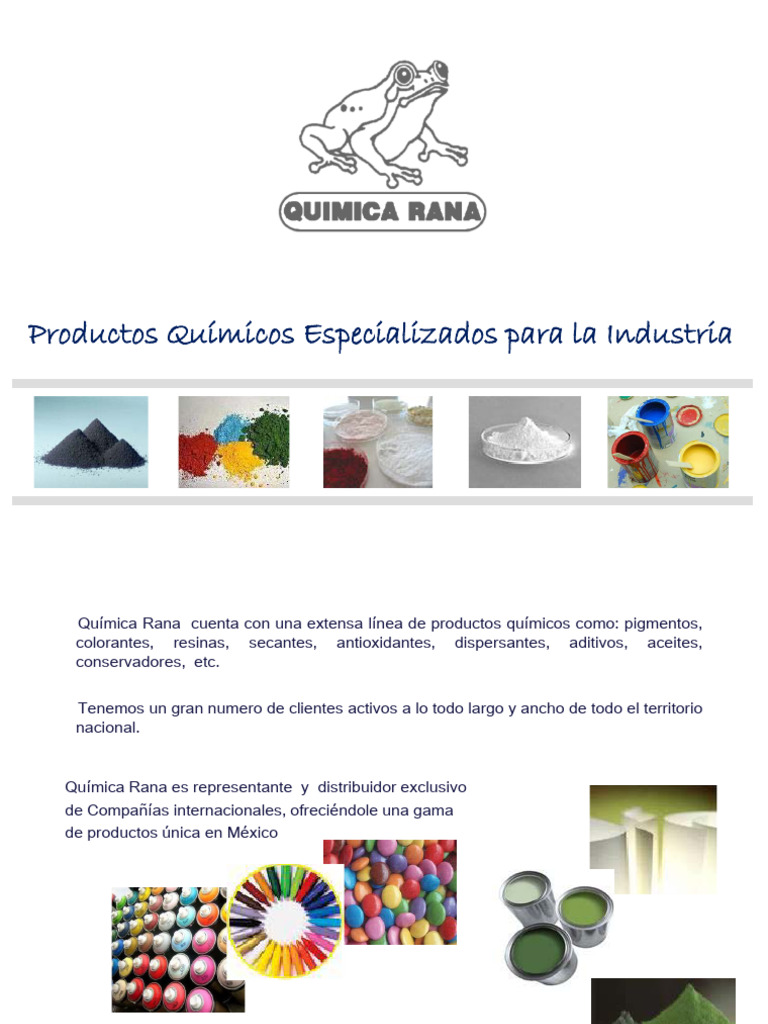 QUIMICA RANA

Productos Químicos Especializados para la Industria

Química Rana cuenta con una extensa línea de productos químicos como: pigmentos, colorantes, resinas, secantes, antioxidantes, dispersantes, aditivos, aceites, conservadores, etc.

Tenemos un gran numero de clientes activos a lo todo largo y ancho de todo el territorio nacional.

Química Rana es representante y distribuidor exclusivo de Compañías internacionales, ofreciéndole una gama de productos única en México